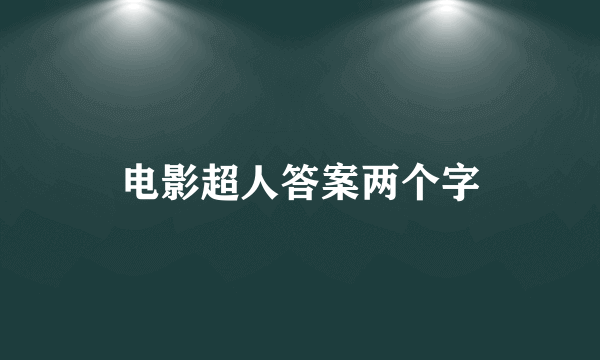 电影超人答案两个字